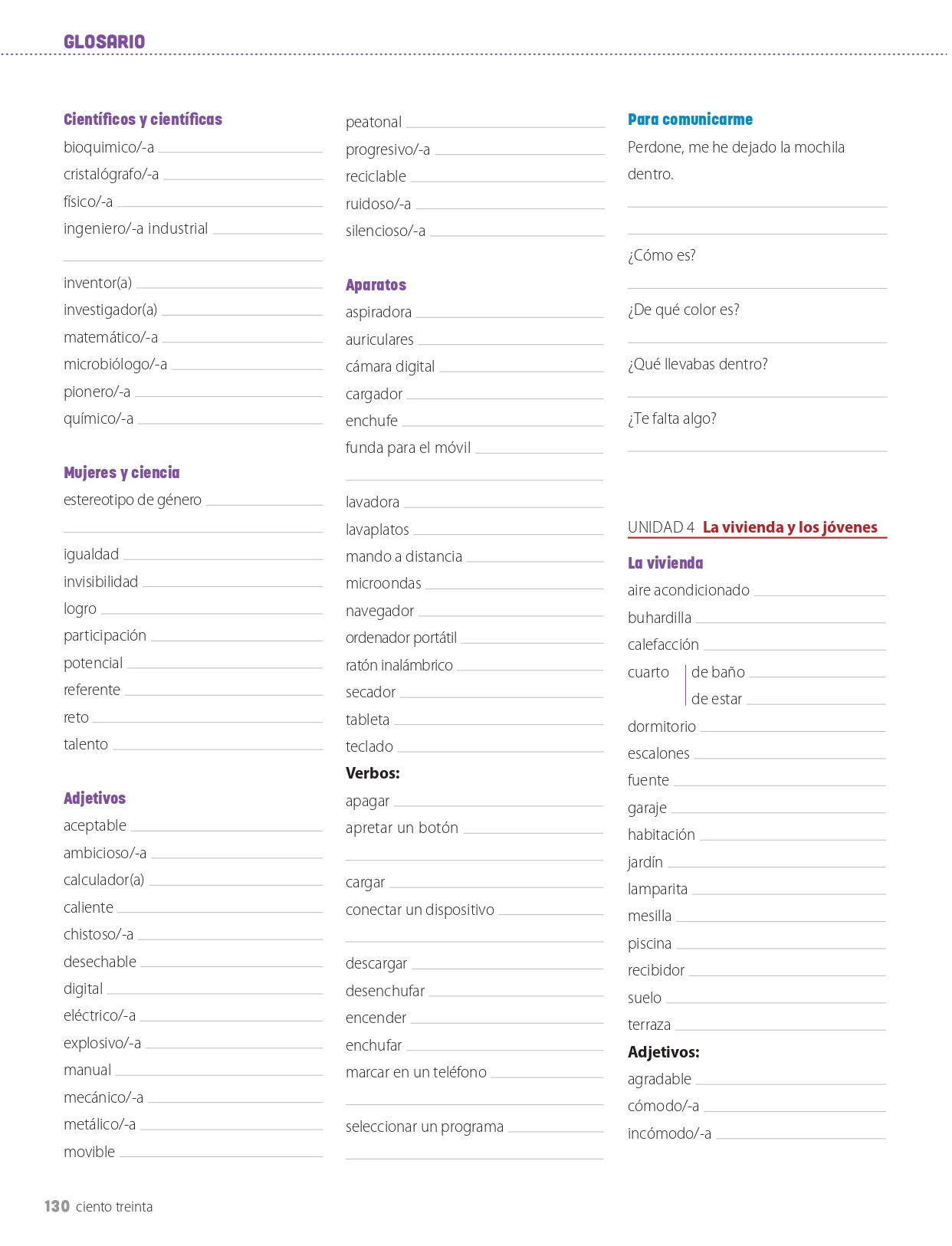 GLOSARIO

Científicos y científicas
bioquimico/-a
cristalógrafo/-a
físico/-a
ingeniero/-a industrial
inventor(a)
investigador(a)
matemático/-a
microbiólogo/-a
pionero/-a
químico/-a

Mujeres y ciencia
estereotipo de género
igualdad
invisibilidad
logro
participación
potencial
referente
reto
talento

Adjetivos
aceptable
ambicioso/-a
calculador(a)
caliente
chistoso/-a
desechable
digital
eléctrico/-a
explosivo/-a
manual
mecánico/-a
metálico/-a
movible

peatonal
progresivo/-a
reciclable
ruidoso/-a
silencioso/-a

Aparatos
aspiradora
auriculares
cámara digital
cargador
enchufe
funda para el móvil
lavadora
lavaplatos
mando a distancia
microondas
navegador
ordenador portátil
ratón inalámbrico
secador
tableta
teclado
Verbos:
apagar
apretar un botón
cargar
conectar un dispositivo
descargar
desenchufar
encender
enchufar
marcar en un teléfono
seleccionar un programa

Para comunicarme
Perdone, me he dejado la mochila dentro.
¿Cómo es?
¿De qué color es?
¿Qué llevabas dentro?
¿Te falta algo?

UNIDAD 4 La vivienda y los jóvenes

La vivienda
aire acondicionado
buhardilla
calefacción
cuarto de baño
de estar
dormitorio
escalones
fuente
garaje
habitación
jardín
lamparita
mesilla
piscina
recibidor
suelo
terraza
Adjetivos:
agradable
cómodo/-a
incómodo/-a

130 ciento treinta